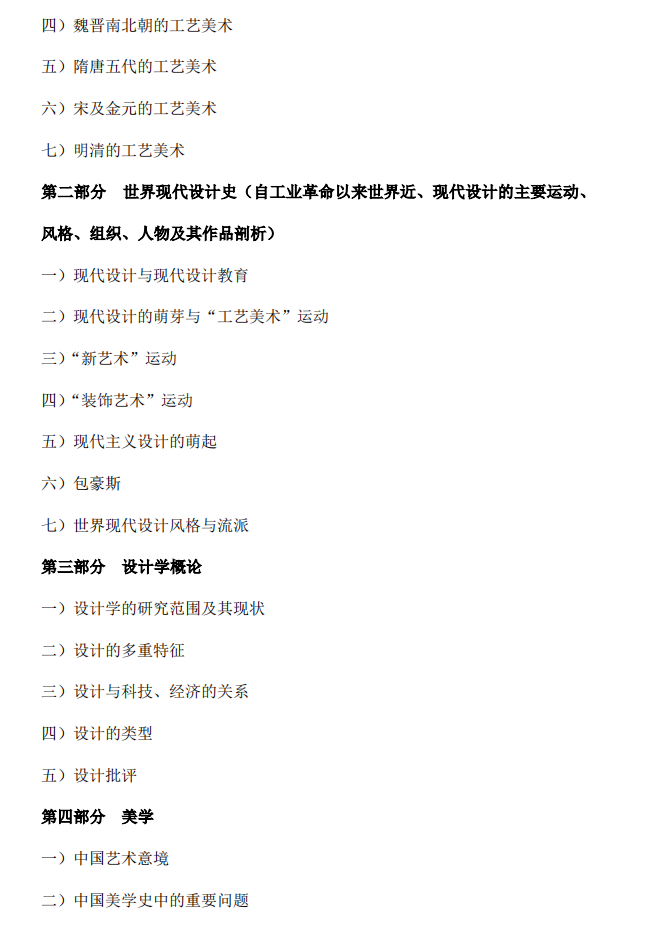 四）魏晋南北朝的工艺美术

五）隋唐五代的工艺美术

六）宋及金元的工艺美术

七）明清的工艺美术

第二部分　世界现代设计史（自工业革命以来世界近、现代设计的主要运动、风格、组织、人物及其作品剖析）

一）现代设计与现代设计教育

二）现代设计的萌芽与“工艺美术”运动

三）“新艺术”运动

四）“装饰艺术”运动

五）现代主义设计的萌起

六）包豪斯

七）世界现代设计风格与流派

第三部分　设计学概论

一）设计学的研究范围及其现状

二）设计的多重特征

三）设计与科技、经济的关系

四）设计的类型

五）设计批评

第四部分　美学

一）中国艺术意境

二）中国美学史中的重要问题